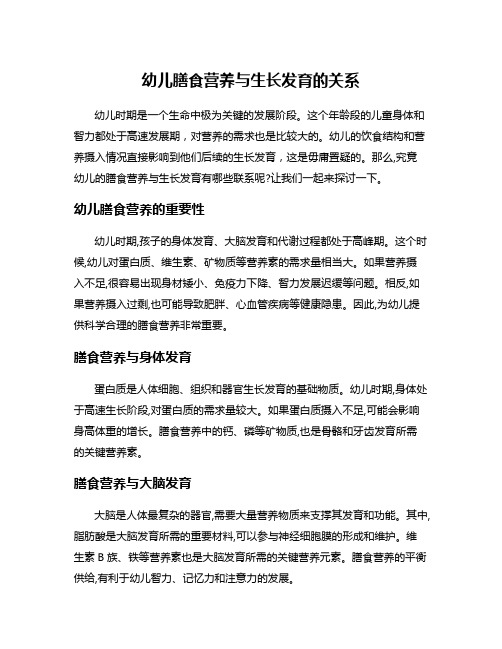 幼儿膳食营养与生长发育的关系

幼儿时期是一个生命中极为关键的发展阶段。这个年龄段的儿童身体和智力都处于高速发展期，对营养的需求也是比较大的。幼儿的饮食结构和营养摄入情况直接影响到他们后续的生长发育，这是毋庸置疑的。那么,究竟幼儿的膳食营养与生长发育有哪些联系呢?让我们一起来探讨一下。

幼儿膳食营养的重要性

幼儿时期,孩子的身体发育、大脑发育和代谢过程都处于高峰期。这个时候,幼儿对蛋白质、维生素、矿物质等营养素的需求量相当大。如果营养摄入不足,很容易出现身材矮小、免疫力下降、智力发展迟缓等问题。相反,如果营养摄入过剩,也可能导致肥胖、心血管疾病等健康隐患。因此,为幼儿提供科学合理的膳食营养非常重要。

膳食营养与身体发育

蛋白质是人体细胞、组织和器官生长发育的基础物质。幼儿时期,身体处于高速生长阶段,对蛋白质的需求量较大。如果蛋白质摄入不足,可能会影响身高体重的增长。膳食营养中的钙、磷等矿物质,也是骨骼和牙齿发育所需的关键营养素。

膳食营养与大脑发育

大脑是人体最复杂的器官,需要大量营养物质来支撑其发育和功能。其中,脂肪酸是大脑发育所需的重要材料,可以参与神经细胞膜的形成和维护。维生素 B 族、铁等营养素也是大脑发育所需的关键营养元素。膳食营养的平衡供给,有利于幼儿智力、记忆力和注意力的发展。